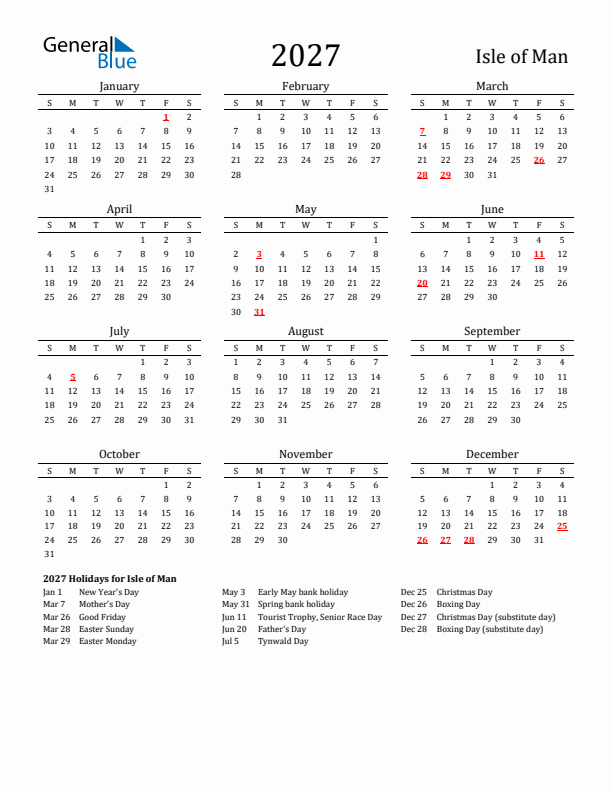 General Blue

2027

Isle of Man

January

| S | M | T | W | T | F | S |
|---|---|---|---|---|---|---|
| | | | | | 1 | 2 |
| 3 | 4 | 5 | 6 | 7 | 8 | 9 |
| 10 | 11 | 12 | 13 | 14 | 15 | 16 |
| 17 | 18 | 19 | 20 | 21 | 22 | 23 |
| 24 | 25 | 26 | 27 | 28 | 29 | 30 |
| 31 | | | | | | |

February

| S | M | T | W | T | F | S |
|---|---|---|---|---|---|---|
| | 1 | 2 | 3 | 4 | 5 | 6 |
| 7 | 8 | 9 | 10 | 11 | 12 | 13 |
| 14 | 15 | 16 | 17 | 18 | 19 | 20 |
| 21 | 22 | 23 | 24 | 25 | 26 | 27 |
| 28 | | | | | | |

March

| S | M | T | W | T | F | S |
|---|---|---|---|---|---|---|
| | 1 | 2 | 3 | 4 | 5 | 6 |
| 7 | 8 | 9 | 10 | 11 | 12 | 13 |
| 14 | 15 | 16 | 17 | 18 | 19 | 20 |
| 21 | 22 | 23 | 24 | 25 | 26 | 27 |
| 28 | 29 | 30 | 31 | | | |

April

| S | M | T | W | T | F | S |
|---|---|---|---|---|---|---|
| | | | | 1 | 2 | 3 |
| 4 | 5 | 6 | 7 | 8 | 9 | 10 |
| 11 | 12 | 13 | 14 | 15 | 16 | 17 |
| 18 | 19 | 20 | 21 | 22 | 23 | 24 |
| 25 | 26 | 27 | 28 | 29 | 30 | |

May

| S | M | T | W | T | F | S |
|---|---|---|---|---|---|---|
| | | | | | | 1 |
| 2 | 3 | 4 | 5 | 6 | 7 | 8 |
| 9 | 10 | 11 | 12 | 13 | 14 | 15 |
| 16 | 17 | 18 | 19 | 20 | 21 | 22 |
| 23 | 24 | 25 | 26 | 27 | 28 | 29 |
| 30 | 31 | | | | | |

June

| S | M | T | W | T | F | S |
|---|---|---|---|---|---|---|
| | | 1 | 2 | 3 | 4 | 5 |
| 6 | 7 | 8 | 9 | 10 | 11 | 12 |
| 13 | 14 | 15 | 16 | 17 | 18 | 19 |
| 20 | 21 | 22 | 23 | 24 | 25 | 26 |
| 27 | 28 | 29 | 30 | | | |

July

| S | M | T | W | T | F | S |
|---|---|---|---|---|---|---|
| | | | | 1 | 2 | 3 |
| 4 | 5 | 6 | 7 | 8 | 9 | 10 |
| 11 | 12 | 13 | 14 | 15 | 16 | 17 |
| 18 | 19 | 20 | 21 | 22 | 23 | 24 |
| 25 | 26 | 27 | 28 | 29 | 30 | 31 |

August

| S | M | T | W | T | F | S |
|---|---|---|---|---|---|---|
| 1 | 2 | 3 | 4 | 5 | 6 | 7 |
| 8 | 9 | 10 | 11 | 12 | 13 | 14 |
| 15 | 16 | 17 | 18 | 19 | 20 | 21 |
| 22 | 23 | 24 | 25 | 26 | 27 | 28 |
| 29 | 30 | 31 | | | | |

September

| S | M | T | W | T | F | S |
|---|---|---|---|---|---|---|
| | | | 1 | 2 | 3 | 4 |
| 5 | 6 | 7 | 8 | 9 | 10 | 11 |
| 12 | 13 | 14 | 15 | 16 | 17 | 18 |
| 19 | 20 | 21 | 22 | 23 | 24 | 25 |
| 26 | 27 | 28 | 29 | 30 | | |

October

| S | M | T | W | T | F | S |
|---|---|---|---|---|---|---|
| | | | | | 1 | 2 |
| 3 | 4 | 5 | 6 | 7 | 8 | 9 |
| 10 | 11 | 12 | 13 | 14 | 15 | 16 |
| 17 | 18 | 19 | 20 | 21 | 22 | 23 |
| 24 | 25 | 26 | 27 | 28 | 29 | 30 |
| 31 | | | | | | |

November

| S | M | T | W | T | F | S |
|---|---|---|---|---|---|---|
| | 1 | 2 | 3 | 4 | 5 | 6 |
| 7 | 8 | 9 | 10 | 11 | 12 | 13 |
| 14 | 15 | 16 | 17 | 18 | 19 | 20 |
| 21 | 22 | 23 | 24 | 25 | 26 | 27 |
| 28 | 29 | 30 | | | | |

December

| S | M | T | W | T | F | S |
|---|---|---|---|---|---|---|
| | | | 1 | 2 | 3 | 4 |
| 5 | 6 | 7 | 8 | 9 | 10 | 11 |
| 12 | 13 | 14 | 15 | 16 | 17 | 18 |
| 19 | 20 | 21 | 22 | 23 | 24 | 25 |
| 26 | 27 | 28 | 29 | 30 | 31 | |

2027 Holidays for Isle of Man

Jan 1 New Year's Day
Mar 7 Mother's Day
Mar 26 Good Friday
Mar 28 Easter Sunday
Mar 29 Easter Monday

May 3 Early May bank holiday
May 31 Spring bank holiday
Jun 11 Tourist Trophy, Senior Race Day
Jun 20 Father's Day
Jul 5 Tynwald Day

Dec 25 Christmas Day
Dec 26 Boxing Day
Dec 27 Christmas Day (substitute day)
Dec 28 Boxing Day (substitute day)